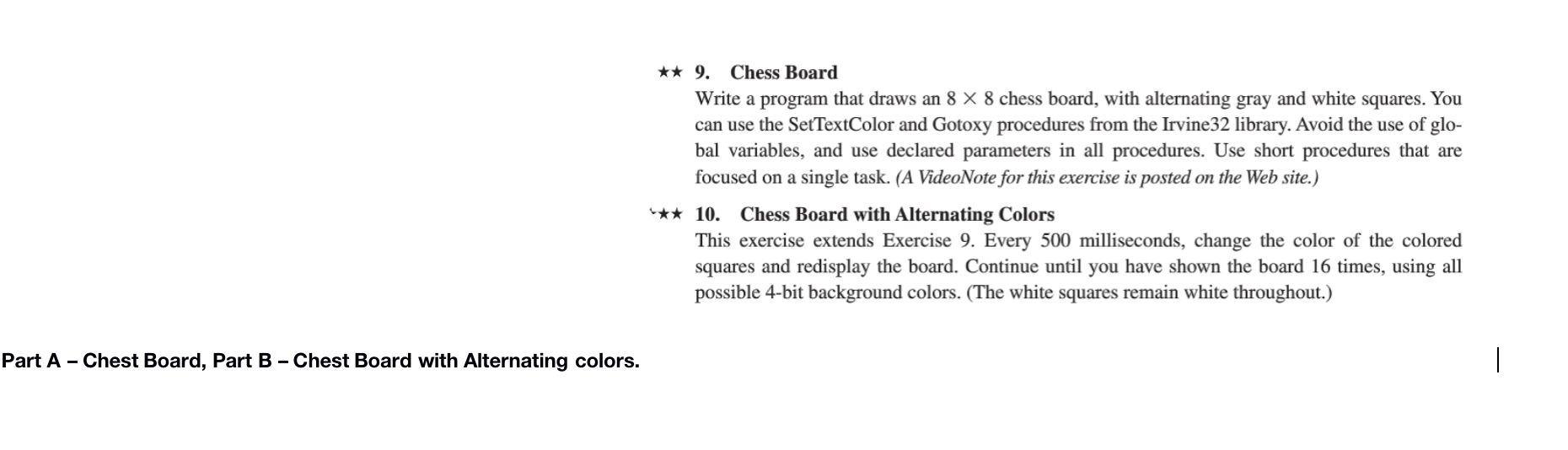 ★★ 9. Chess Board

Write a program that draws an $8 \times 8$ chess board, with alternating gray and white squares. You can use the SetTextColor and Gotoxy procedures from the Irvine32 library. Avoid the use of global variables, and use declared parameters in all procedures. Use short procedures that are focused on a single task. (A VideoNote for this exercise is posted on the Web site.)

★★ 10. Chess Board with Alternating Colors

This exercise extends Exercise 9. Every 500 milliseconds, change the color of the colored squares and redisplay the board. Continue until you have shown the board 16 times, using all possible 4-bit background colors. (The white squares remain white throughout.)

Part A – Chest Board, Part B – Chest Board with Alternating colors.